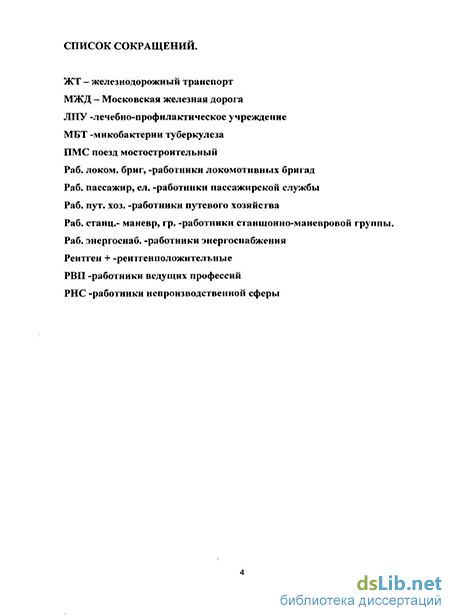 СПИСОК СОКРАЩЕНИЙ.

ЖТ – железнодорожный транспорт
МЖД – Московская железная дорога
ЛПУ -лечебно-профилактическое учреждение
МБТ -микобактерии туберкулеза
ПМС поезд мостостроительный
Раб. локом. бриг, -работники локомотивных бригад
Раб. пассажир, ел. -работники пассажирской службы
Раб. пут. хоз. -работники путевого хозяйства
Раб. станц.- маневр, гр. -работники станционно-маневровой группы.
Раб. энергоснаб. -работники энергоснабжения
Рентген + -рентгенположительные
РВП -работники ведущих профессий
РНС -работники непроизводственной сферы

4

dsLib.net
библиотека диссертаций